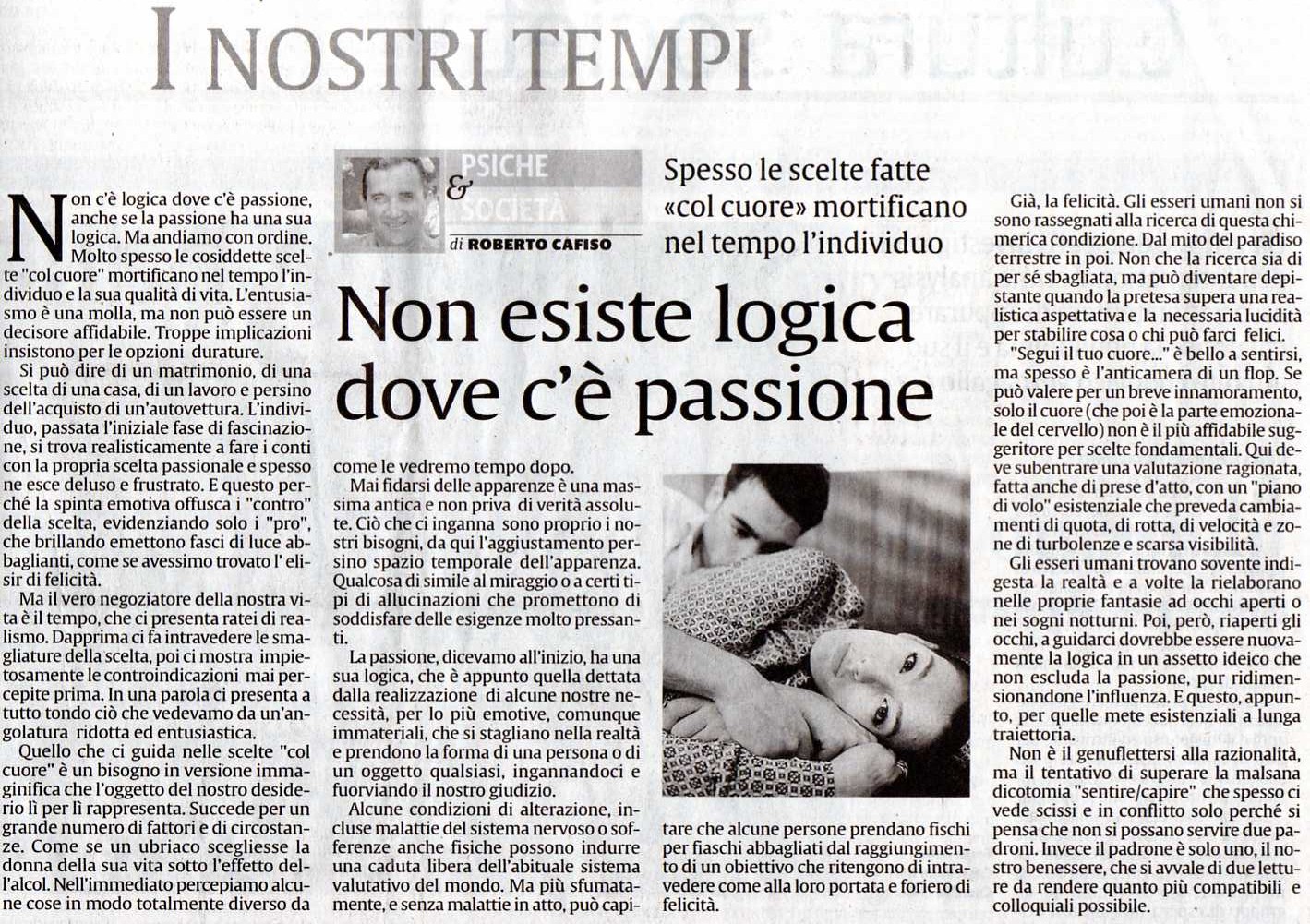 I NOSTRI TEMPI

PSICHE & SOCIETÀ
di ROBERTO CAFISO

Spesso le scelte fatte «col cuore» mortificano nel tempo l'individuo

Non esiste logica dove c'è passione

Non c'è logica dove c'è passione, anche se la passione ha una sua logica. Ma andiamo con ordine. Molto spesso le cosiddette scelte "col cuore" mortificano nel tempo l'individuo e la sua qualità di vita. L'entusiasmo è una molla, ma non può essere un decisore affidabile. Troppe implicazioni insistono per le opzioni durature.

Si può dire di un matrimonio, di una scelta di una casa, di un lavoro e persino dell'acquisto di un'autovettura. L'individuo, passata l'iniziale fase di fascinazione, si trova realisticamente a fare i conti con la propria scelta passionale e spesso ne esce deluso e frustrato. E questo perché la spinta emotiva offusca i "contro" della scelta, evidenziando solo i "pro", che brillando emettono fasci di luce abbaglianti, come se avessimo trovato l' elisir di felicità.

Ma il vero negoziatore della nostra vita è il tempo, che ci presenta ratei di realismo. Dapprima ci fa intravedere le smagliature della scelta, poi ci mostra impietosamente le controindicazioni mai percepite prima. In una parola ci presenta a tutto tondo ciò che vedevamo da un'angolatura ridotta ed entusiastica.

Quello che ci guida nelle scelte "col cuore" è un bisogno in versione immaginifica che l'oggetto del nostro desiderio lì per lì rappresenta. Succede per un grande numero di fattori e di circostanze. Come se un ubriaco scegliesse la donna della sua vita sotto l'effetto dell'alcol. Nell'immediato percepiamo alcune cose in modo totalmente diverso da come le vedremo tempo dopo.

Mai fidarsi delle apparenze è una massima antica e non priva di verità assolute. Ciò che ci inganna sono proprio i nostri bisogni, da qui l'aggiustamento persino spazio temporale dell'apparenza. Qualcosa di simile al miraggio o a certi tipi di allucinazioni che promettono di soddisfare delle esigenze molto pressanti.

La passione, dicevamo all'inizio, ha una sua logica, che è appunto quella dettata dalla realizzazione di alcune nostre necessità, per lo più emotive, comunque immateriali, che si stagliano nella realtà e prendono la forma di una persona o di un oggetto qualsiasi, ingannandoci e fuorviando il nostro giudizio.

Alcune condizioni di alterazione, incluse malattie del sistema nervoso o sofferenze anche fisiche possono indurre una caduta libera dell'abituale sistema valutativo del mondo. Ma più sfumatamente, e senza malattie in atto, può capitare che alcune persone prendano fischi per fiaschi abbagliati dal raggiungimento di un obiettivo che ritengono di intravedere come alla loro portata e foriero di felicità.

Già, la felicità. Gli esseri umani non si sono rassegnati alla ricerca di questa chimerica condizione. Dal mito del paradiso terrestre in poi. Non che la ricerca sia di per sé sbagliata, ma può diventare depistante quando la pretesa supera una realistica aspettativa e la necessaria lucidità per stabilire cosa o chi può farci felici.

"Segui il tuo cuore..." è bello a sentirsi, ma spesso è l'anticamera di un flop. Se può valere per un breve innamoramento, solo il cuore (che poi è la parte emozionale del cervello) non è il più affidabile suggeritore per scelte fondamentali. Qui deve subentrare una valutazione ragionata, fatta anche di prese d'atto, con un "piano di volo" esistenziale che preveda cambiamenti di quota, di rotta, di velocità e zone di turbolenze e scarsa visibilità.

Gli esseri umani trovano sovente indigesta la realtà e a volte la rielaborano nelle proprie fantasie ad occhi aperti o nei sogni notturni. Poi, però, riaperti gli occhi, a guidarci dovrebbe essere nuovamente la logica in un assetto ideico che non escluda la passione, pur ridimensionandone l'influenza. E questo, appunto, per quelle mete esistenziali a lunga traiettoria.

Non è il genuflettersi alla razionalità, ma il tentativo di superare la malsana dicotomia "sentire/capire" che spesso ci vede scissi e in conflitto solo perché si pensa che non si possano servire due padroni. Invece il padrone è solo uno, il nostro benessere, che si avvale di due letture da rendere quanto più compatibili e colloquiali possibile.